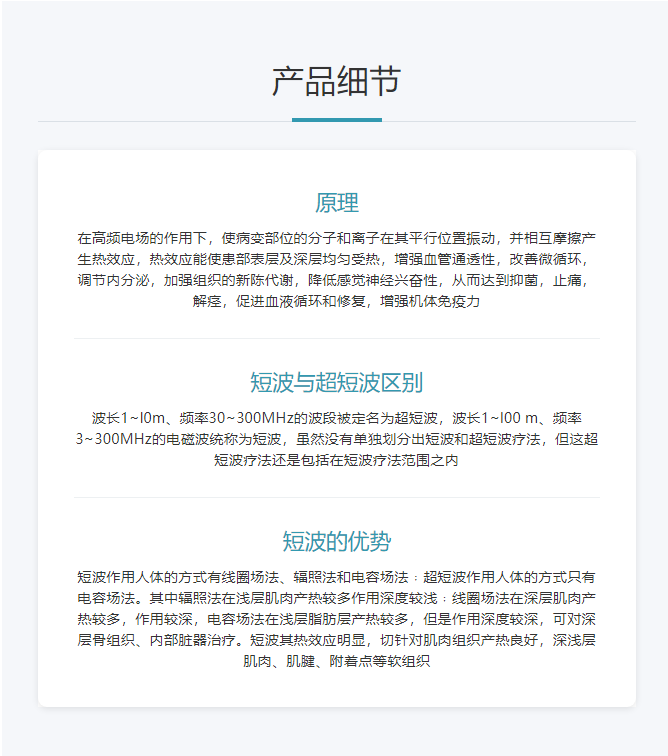 产品细节

原理

在高频电场的作用下，使病变部位的分子和离子在其平行位置振动，并相互摩擦产生热效应，热效应能使患部表层及深层均匀受热，增强血管通透性，改善微循环，调节内分泌，加强组织的新陈代谢，降低感觉神经兴奋性，从而达到抑菌，止痛，解痉，促进血液循环和修复，增强机体免疫力

短波与超短波区别

波长1~l0m、频率30~300MHz的波段被定名为超短波，波长1~l00 m、频率3~300MHz的电磁波统称为短波，虽然没有单独划分出短波和超短波疗法，但这超短波疗法还是包括在短波疗法范围之内

短波的优势

短波作用人体的方式有线圈场法、辐照法和电容场法：超短波作用人体的方式只有电容场法。其中辐照法在浅层肌肉产热较多作用深度较浅：线圈场法在深层肌肉产热较多，作用较深，电容场法在浅层脂肪层产热较多，但是作用深度较深，可对深层骨组织、内部脏器治疗。短波其热效应明显，切针对肌肉组织产热良好，深浅层肌肉、肌腱、附着点等软组织